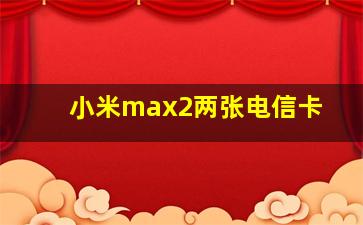 小米max2两张电信卡